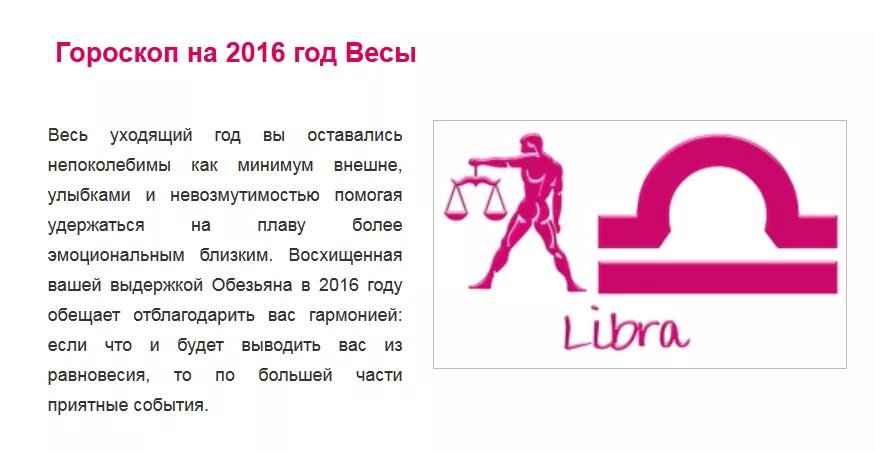 Гороскоп на 2016 год Весы

Весь уходящий год вы оставались непоколебимы как минимум внешне, улыбками и невозмутимостью помогая удержаться на плаву более эмоциональным близким. Восхищенная вашей выдержкой Обезьяна в 2016 году обещает отблагодарить вас гармонией: если что и будет выводить вас из равновесия, то по большей части приятные события.

Libra